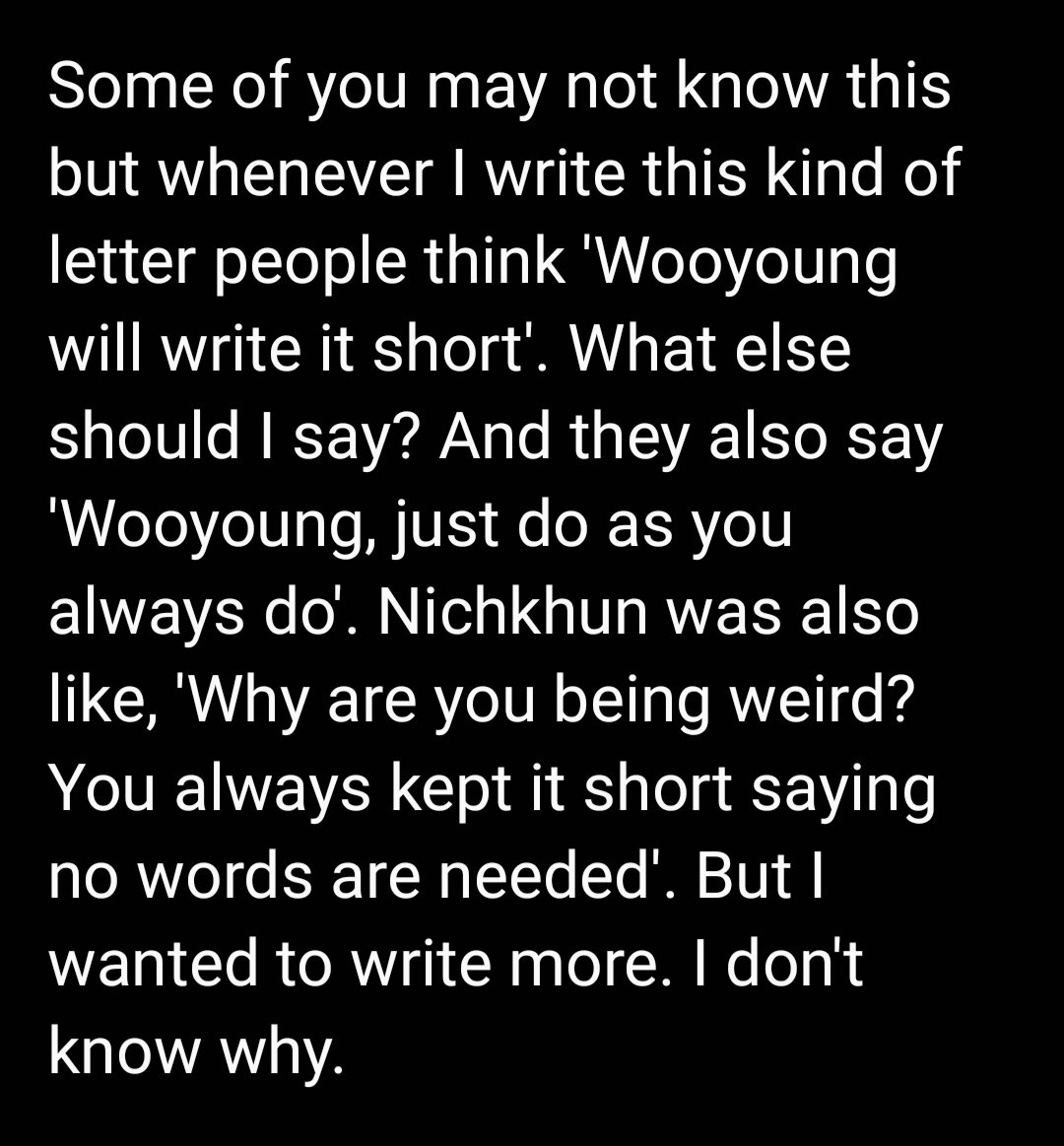 Some of you may not know this but whenever I write this kind of letter people think 'Wooyoung will write it short'. What else should I say? And they also say 'Wooyoung, just do as you always do'. Nichkhun was also like, 'Why are you being weird? You always kept it short saying no words are needed'. But I wanted to write more. I don't know why.